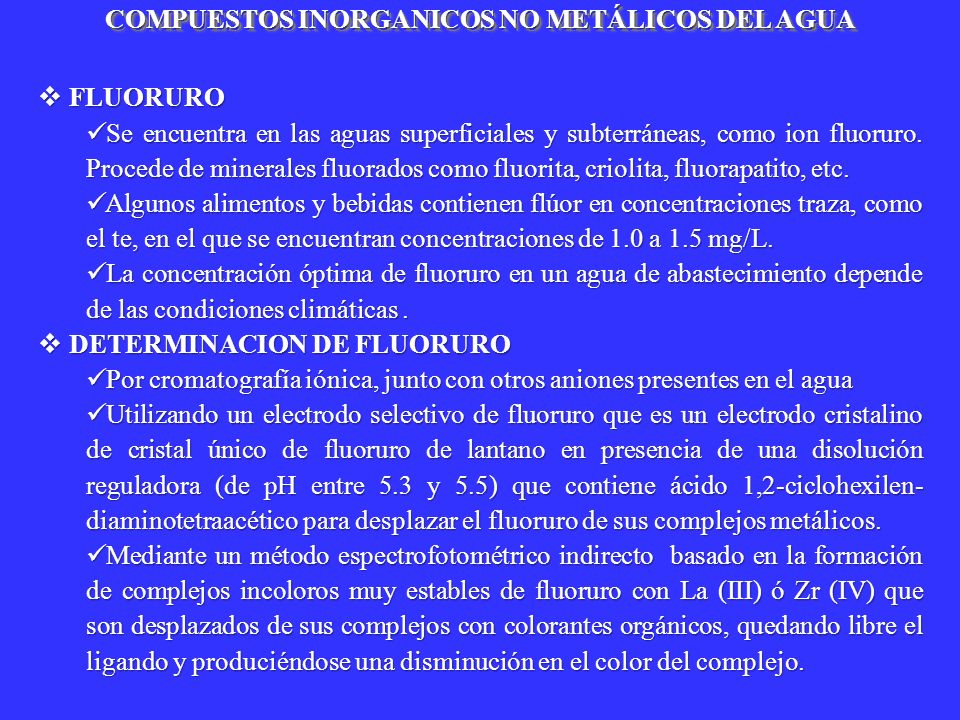 COMPUESTOS INORGANICOS NO METÁLICOS DEL AGUA

❖ FLUORURO

✓Se encuentra en las aguas superficiales y subterráneas, como ion fluoruro. Procede de minerales fluorados como fluorita, criolita, fluorapatito, etc.

✓Algunos alimentos y bebidas contienen flúor en concentraciones traza, como el te, en el que se encuentran concentraciones de 1.0 a 1.5 mg/L.

✓La concentración óptima de fluoruro en un agua de abastecimiento depende de las condiciones climáticas .

❖ DETERMINACION DE FLUORURO

✓Por cromatografía iónica, junto con otros aniones presentes en el agua

✓Utilizando un electrodo selectivo de fluoruro que es un electrodo cristalino de cristal único de fluoruro de lantano en presencia de una disolución reguladora (de pH entre 5.3 y 5.5) que contiene ácido 1,2-ciclohexilen-diaminotetraacético para desplazar el fluoruro de sus complejos metálicos.

✓Mediante un método espectrofotométrico indirecto basado en la formación de complejos incoloros muy estables de fluoruro con La (III) ó Zr (IV) que son desplazados de sus complejos con colorantes orgánicos, quedando libre el ligando y produciéndose una disminución en el color del complejo.